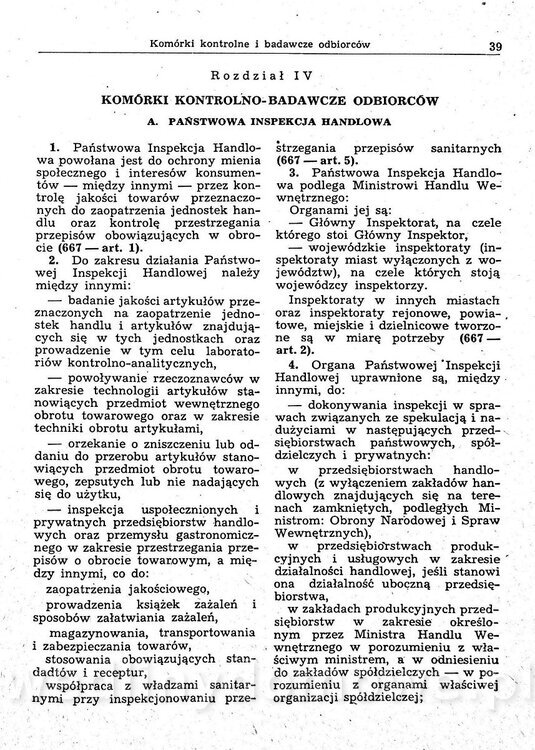 Komórki kontrolne i badawcze odbiorców

39

Rozdział IV

KOMÓRKI KONTROLNO-BADAWCZE ODBIORCÓW

A. PAŃSTWOWA INSPEKCJA HANDLOWA

1. Państwowa Inspekcja Handlowa powołana jest do ochrony mienia społecznego i interesów konsumentów — między innymi — przez kontrolę jakości towarów przeznaczonych do zaopatrzenia jednostek handlu oraz kontrolę przestrzegania przepisów obowiązujących w obrocie (667 — art. 1).

2. Do zakresu działania Państwowej Inspekcji Handlowej należy między innymi:

— badanie jakości artykułów przeznaczonych na zaopatrzenie jednostek handlu i artykułów znajdujących się w tych jednostkach oraz prowadzenie w tym celu laboratoriów kontrolno-analitycznych,

— powoływanie rzeczoznawców w zakresie technologii artykułów stanowiących przedmiot wewnętrznego obrotu towarowego oraz w zakresie techniki obrotu artykułami,

— orzekanie o zniszczeniu lub oddaniu do przerobu artykułów stanowiących przedmiot obrotu towarowego, zepsutych lub nie nadających się do użytku,

— inspekcja uspołecznionych i prywatnych przedsiębiorstw handlowych oraz przemysłu gastronomicznego w zakresie przestrzegania przepisów o obrocie towarowym, a między innymi, co do:

zaopatrzenia jakościowego,

prowadzenia książek zażaleń i sposobów załatwiania zażaleń,

magazynowania, transportowania i zabezpieczania towarów,

stosowania obowiązujących standadtów i receptur,

współpraca z władzami sanitarnymi przy inspekcjonowaniu przestrzegania przepisów sanitarnych (667 — art. 5).

3. Państwowa Inspekcja Handlowa podlega Ministrowi Handlu Wewnętrznego:

Organami jej są:

— Główny Inspektorat, na czele którego stoi Główny Inspektor,

— wojewódzkie inspektoraty (inspektoraty miast wyłączonych z województw), na czele których stoją wojewódzcy inspektorzy.

Inspektoraty w innych miastach oraz inspektoraty rejonowe, powiatowe, miejskie i dzielnicowe tworzone są w miarę potrzeby (667 — art. 2).

4. Organa Państwowej Inspekcji Handlowej uprawnione są, między innymi, do:

— dokonywania inspekcji w sprawach związanych ze spekulacją i nadużyciami w następujących przedsiębiorstwach państwowych, spółdzielczych i prywatnych:

w przedsiębiorstwach handlowych (z wyłączeniem zakładów handlowych znajdujących się na terenach zamkniętych, podległych Ministrom: Obrony Narodowej i Spraw Wewnętrznych),

w przedsiębiorstwach produkcyjnych i usługowych w zakresie działalności handlowej, jeśli stanowi ona działalność uboczną przedsiębiorstwa,

w zakładach produkcyjnych przedsiębiorstw w zakresie określonym przez Ministra Handlu Wewnętrznego w porozumieniu z właściwym ministrem, a w odniesieniu do zakładów spółdzielczych — w porozumieniu z organami właściwej organizacji spółdzielczej;